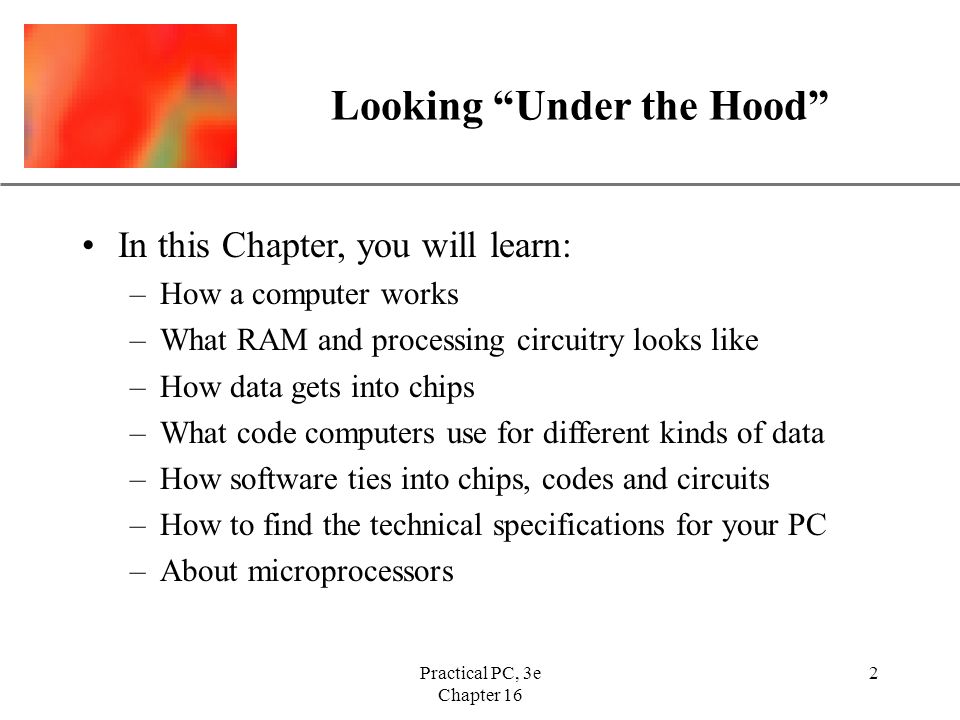 Looking “Under the Hood”

• In this Chapter, you will learn:
– How a computer works
– What RAM and processing circuitry looks like
– How data gets into chips
– What code computers use for different kinds of data
– How software ties into chips, codes and circuits
– How to find the technical specifications for your PC
– About microprocessors

Practical PC, 3e
Chapter 16

2